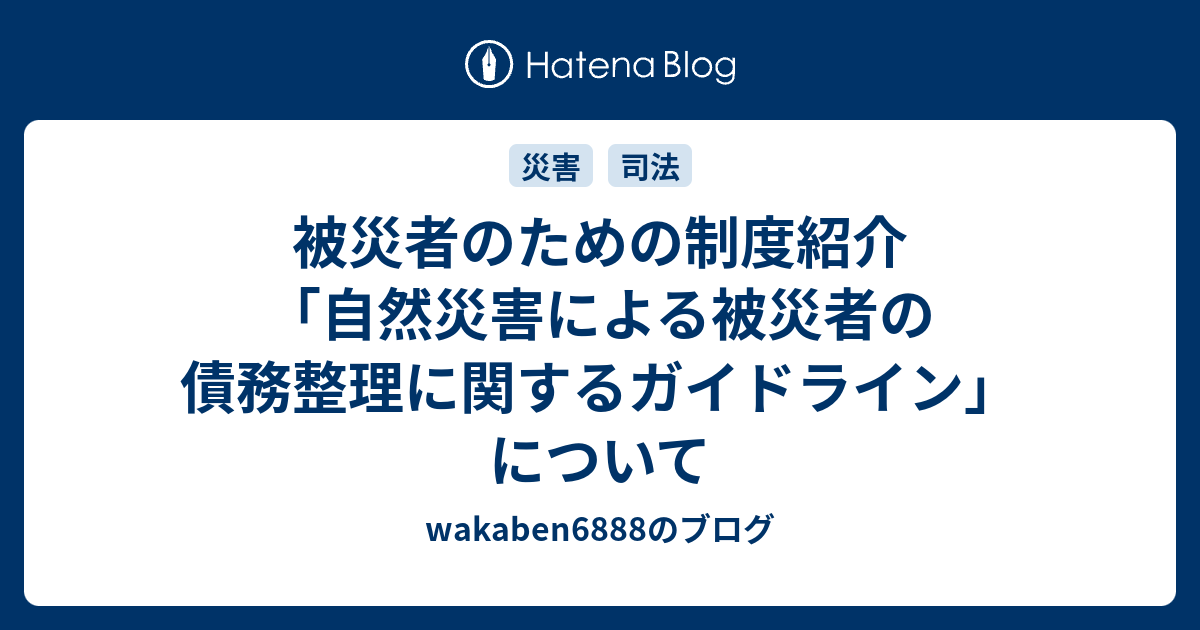 Hatena Blog

災害 司法

被災者のための制度紹介「自然災害による被災者の債務整理に関するガイドライン」について

wakaben6888のブログ